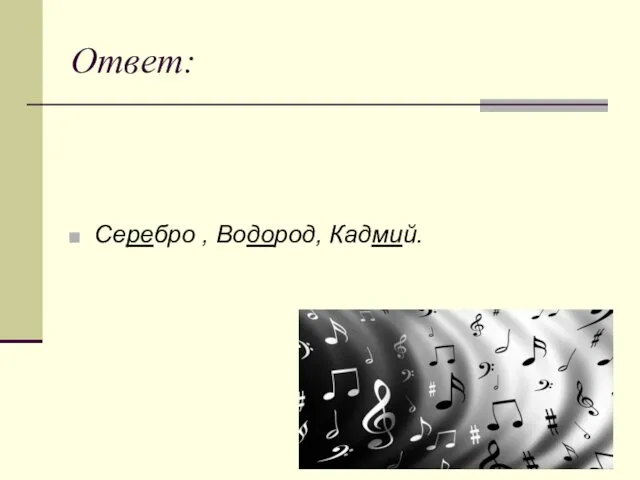 Ответ:

Серебро , Водород, Кадмий.